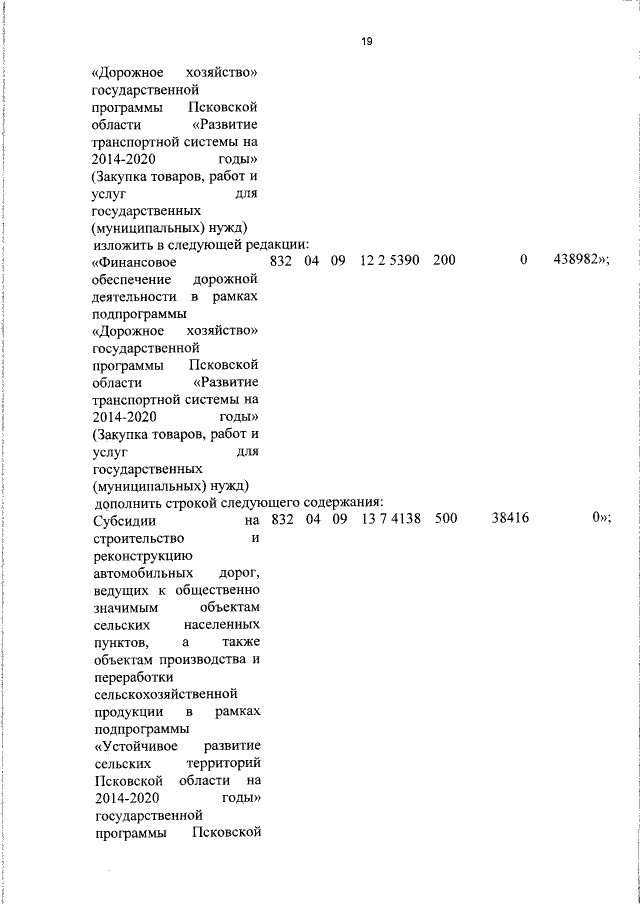 19

«Дорожное хозяйство» государственной программы Псковской области «Развитие транспортной системы на 2014-2020 годы» (Закупка товаров, работ и услуг для государственных (муниципальных) нужд)

изложить в следующей редакции:

«Финансовое обеспечение дорожной деятельности в рамках подпрограммы «Дорожное хозяйство» государственной программы Псковской области «Развитие транспортной системы на 2014-2020 годы» (Закупка товаров, работ и услуг для государственных (муниципальных) нужд) 832 04 09 12 2 5390 200 0 438982»;

дополнить строкой следующего содержания:

Субсидии на строительство и реконструкцию автомобильных дорог, ведущих к общественно значимым объектам сельских населенных пунктов, а также объектам производства и переработки сельскохозяйственной продукции в рамках подпрограммы «Устойчивое развитие сельских территорий Псковской области на 2014-2020 годы» государственной программы Псковской 832 04 09 13 7 4138 500 38416 0»;